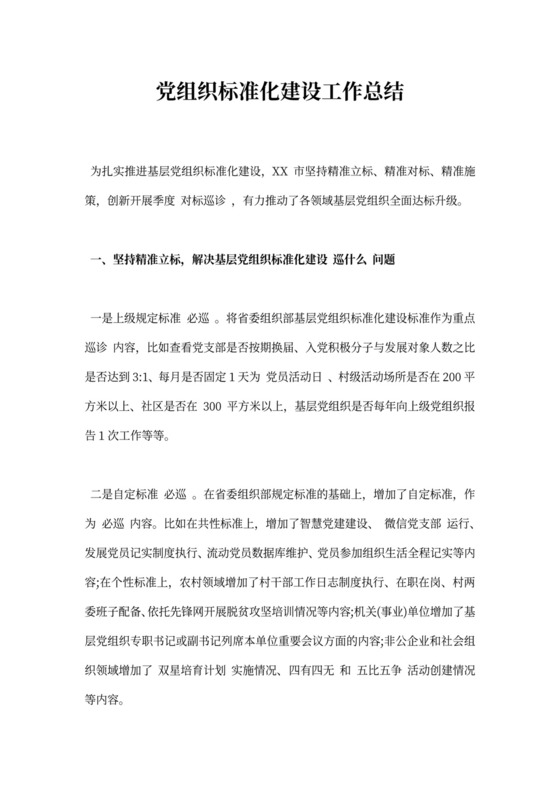 党组织标准化建设工作总结

为扎实推进基层党组织标准化建设，XX 市坚持精准立标、精准对标、精准施策，创新开展季度 对标巡诊 ，有力推动了各领域基层党组织全面达标升级。

一、坚持精准立标，解决基层党组织标准化建设 巡什么 问题

一是上级规定标准 必巡 。将省委组织部基层党组织标准化建设标准作为重点巡诊 内容，比如查看党支部是否按期换届、入党积极分子与发展对象人数之比是否达到 3:1、每月是否固定 1 天为 党员活动日 、村级活动场所是否在 200 平方米以上、社区是否在 300 平方米以上，基层党组织是否每年向上级党组织报告 1 次工作等等。

二是自定标准 必巡 。在省委组织部规定标准的基础上，增加了自定标准，作为 必巡 内容。比如在共性标准上，增加了智慧党建建设、 微信党支部 运行、发展党员记实制度执行、流动党员数据库维护、党员参加组织生活全程记实等内容;在个性标准上，农村领域增加了村干部工作日志制度执行、在职在岗、村两委班子配备、依托先锋网开展脱贫攻坚培训情况等内容;机关(事业)单位增加了基层党组织专职书记或副书记列席本单位重要会议方面的内容;非公企业和社会组织领域增加了 双星培育计划 实施情况、四有四无 和 五比五争 活动创建情况等内容。